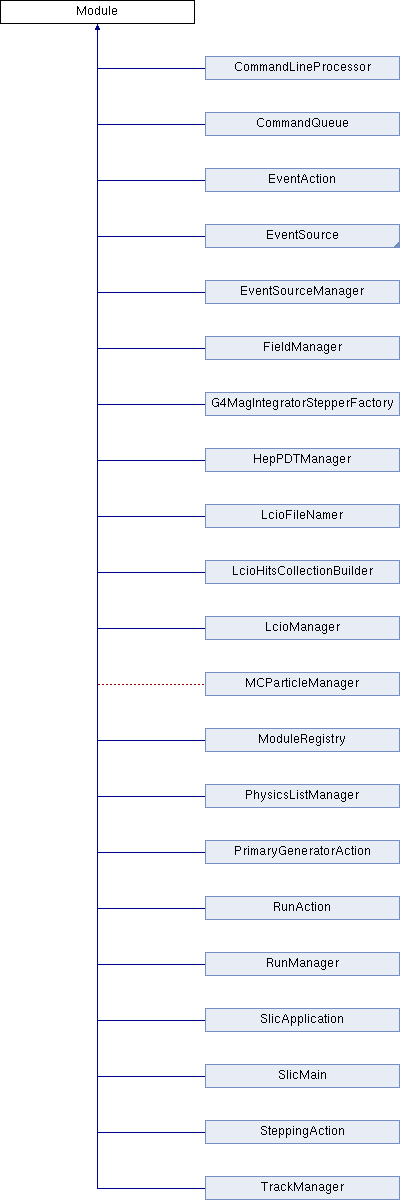 Module

CommandLineProcessor

CommandQueue

EventAction

EventSource

EventSourceManager

FieldManager

G4MagIntegratorStepperFactory

HepPDTManager

LcioFileNamer

LcioHitsCollectionBuilder

LcioManager

MCParticleManager

ModuleRegistry

PhysicsListManager

PrimaryGeneratorAction

RunAction

RunManager

SlicApplication

SlicMain

SteppingAction

TrackManager